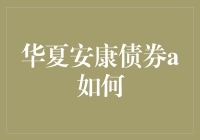 华夏安康债券a如何